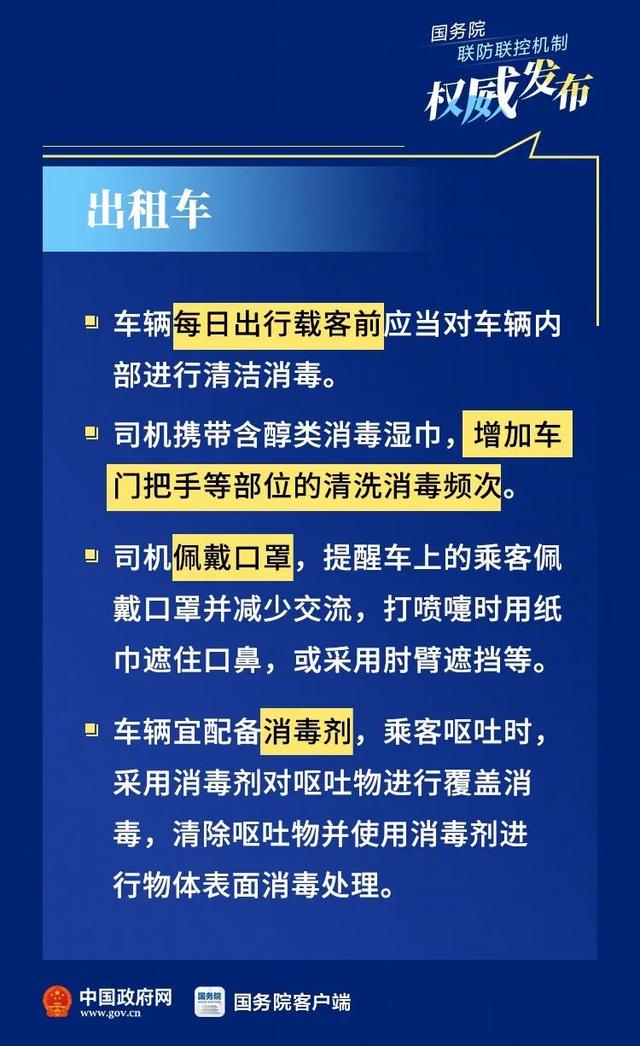 国务院
联防联控机制
权威发布

出租车

车辆每日出行载客前应当对车辆内部进行清洁消毒。

司机携带含醇类消毒湿巾，增加车门把手等部位的清洗消毒频次。

司机佩戴口罩，提醒车上的乘客佩戴口罩并减少交流，打喷嚏时用纸巾遮住口鼻，或采用肘臂遮挡等。

车辆宜配备消毒剂，乘客呕吐时，采用消毒剂对呕吐物进行覆盖消毒，清除呕吐物并使用消毒剂进行物体表面消毒处理。

中国政府网
www.gov.cn
国务院
国务院客户端